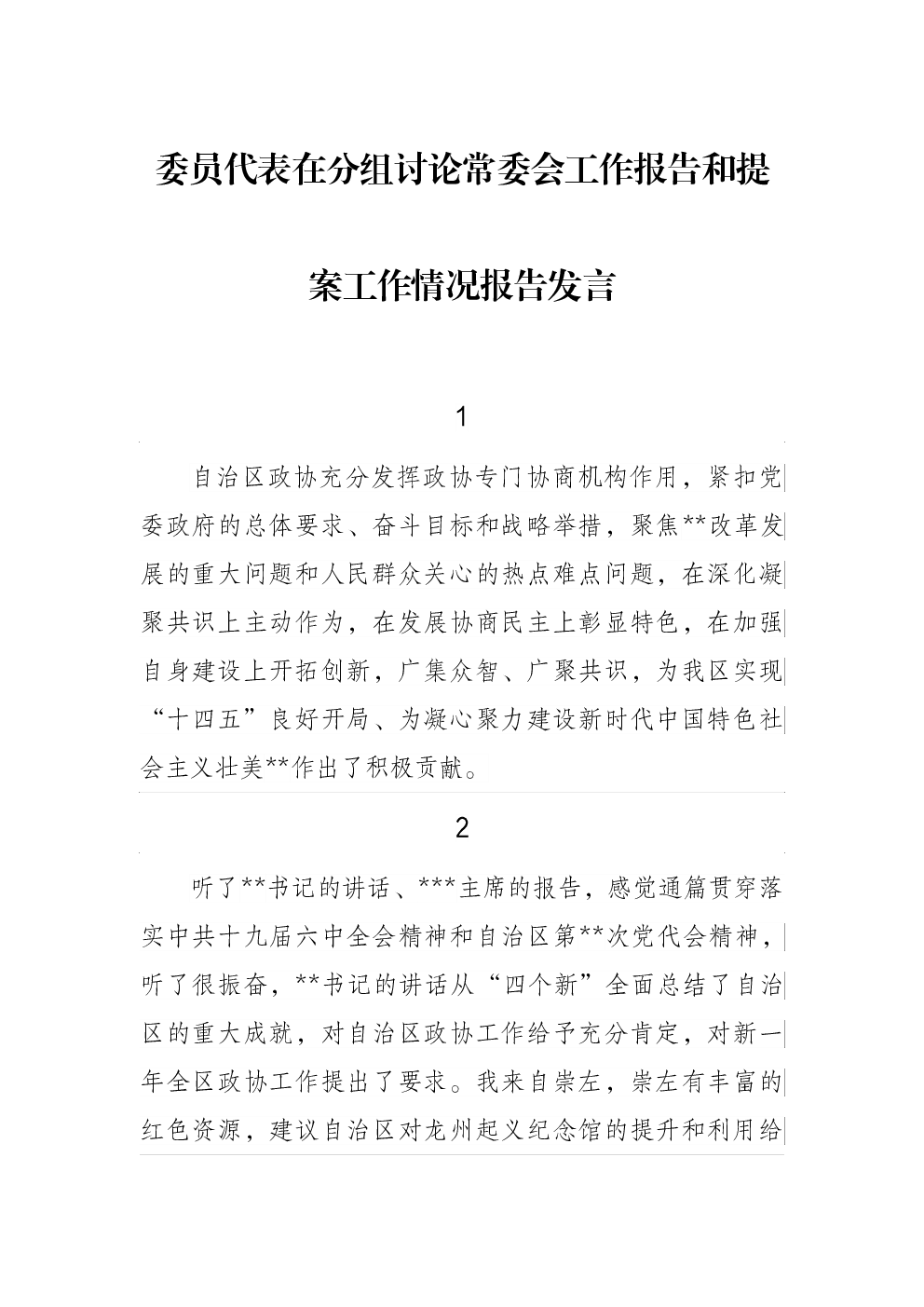 委员代表在分组讨论常委会工作报告和提案工作情况报告发言

1

自治区政协充分发挥政协专门协商机构作用，紧扣党委政府的总体要求、奋斗目标和战略举措，聚焦**改革发展的重大问题和人民群众关心的热点难点问题，在深化凝聚共识上主动作为，在发展协商民主上彰显特色，在加强自身建设上开拓创新，广集众智、广聚共识，为我区实现“十四五”良好开局、为凝心聚力建设新时代中国特色社会主义壮美**作出了积极贡献。

2

听了**书记的讲话、***主席的报告，感觉通篇贯穿落实中共十九届六中全会精神和自治区第**次党代会精神，听了很振奋，**书记的讲话从“四个新”全面总结了自治区的重大成就，对自治区政协工作给予充分肯定，对新一年全区政协工作提出了要求。我来自崇左，崇左有丰富的红色资源，建议自治区对龙州起义纪念馆的提升和利用给